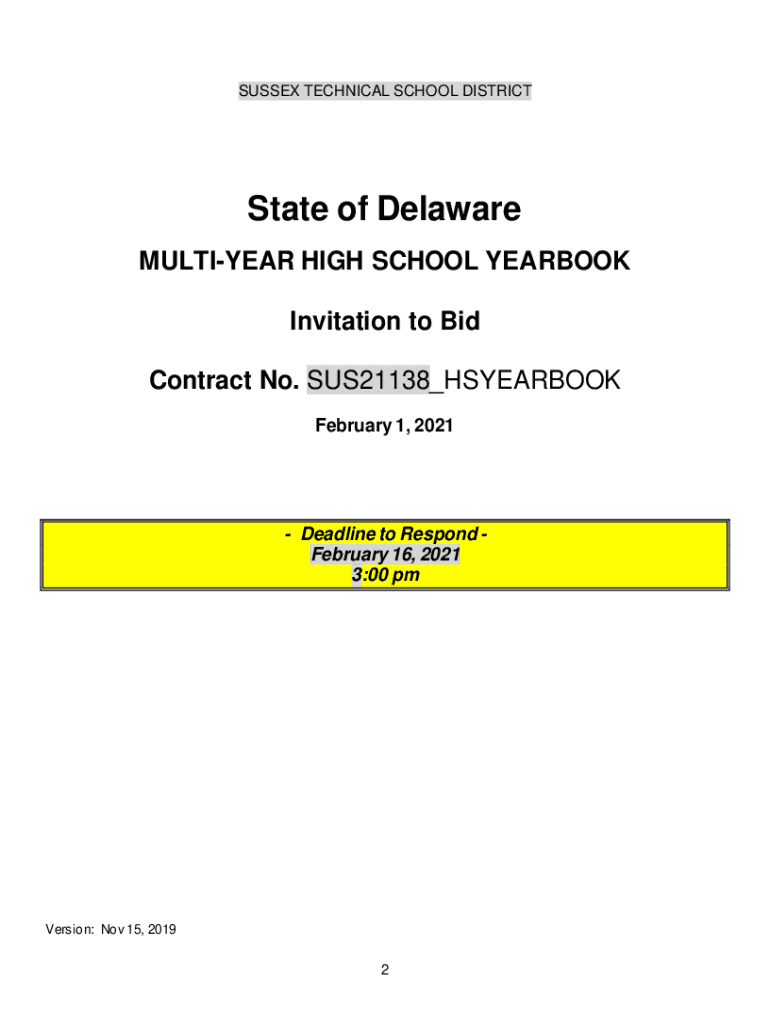 SUSSEX TECHNICAL SCHOOL DISTRICT

State of Delaware

MULTI-YEAR HIGH SCHOOL YEARBOOK

Invitation to Bid

Contract No. SUS21138_HSYEARBOOK

February 1, 2021

- Deadline to Respond -
February 16, 2021
3:00 pm

Version: Nov 15, 2019

2